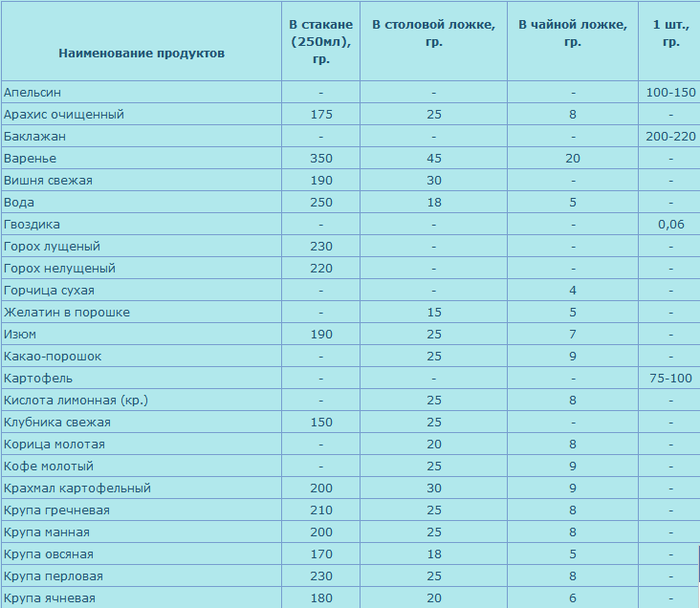 | Наименование продуктов | В стакане (250мл), гр. | В столовой ложке, гр. | В чайной ложке, гр. | 1 шт., гр. |
|---|---|---|---|---|
| Апельсин | - | - | - | 100-150 |
| Арахис очищенный | 175 | 25 | 8 | - |
| Баклажан | - | - | - | 200-220 |
| Варенье | 350 | 45 | 20 | - |
| Вишня свежая | 190 | 30 | - | - |
| Вода | 250 | 18 | 5 | - |
| Гвоздика | - | - | - | 0,06 |
| Горох лущеный | 230 | - | - | - |
| Горох нелущеный | 220 | - | - | - |
| Горчица сухая | - | - | 4 | - |
| Желатин в порошке | - | 15 | 5 | - |
| Изюм | 190 | 25 | 7 | - |
| Какао-порошок | - | 25 | 9 | - |
| Картофель | - | - | - | 75-100 |
| Кислота лимонная (кр.) | - | 25 | 8 | - |
| Клубника свежая | 150 | 25 | - | - |
| Корица молотая | - | 20 | 8 | - |
| Кофе молотый | - | 25 | 9 | - |
| Крахмал картофельный | 200 | 30 | 9 | - |
| Крупа гречневая | 210 | 25 | 8 | - |
| Крупа манная | 200 | 25 | 8 | - |
| Крупа овсяная | 170 | 18 | 5 | - |
| Крупа перловая | 230 | 25 | 8 | - |
| Крупа ячневая | 180 | 20 | 6 | - |